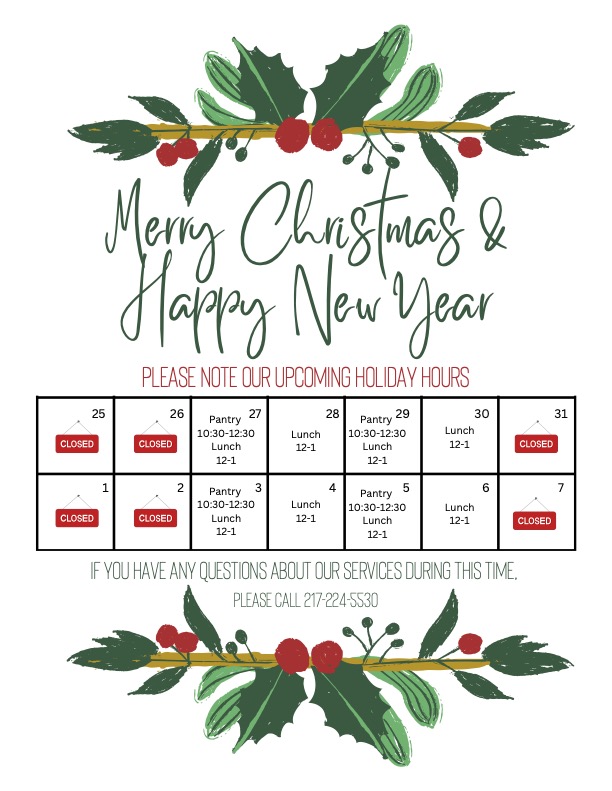 Merry Christmas &
Happy New Year

PLEASE NOTE OUR UPCOMING HOLIDAY HOURS

| 25 CLOSED | 26 CLOSED | 27 Pantry 10:30-12:30 Lunch 12-1 | 28 Lunch 12-1 | 29 Pantry 10:30-12:30 Lunch 12-1 | 30 Lunch 12-1 | 31 CLOSED |
|---|---|---|---|---|---|---|
| 1 CLOSED | 2 CLOSED | 3 Pantry 10:30-12:30 Lunch 12-1 | 4 Lunch 12-1 | 5 Pantry 10:30-12:30 Lunch 12-1 | 6 Lunch 12-1 | 7 CLOSED |

IF YOU HAVE ANY QUESTIONS ABOUT OUR SERVICES DURING THIS TIME,
PLEASE CALL 217-224-5530